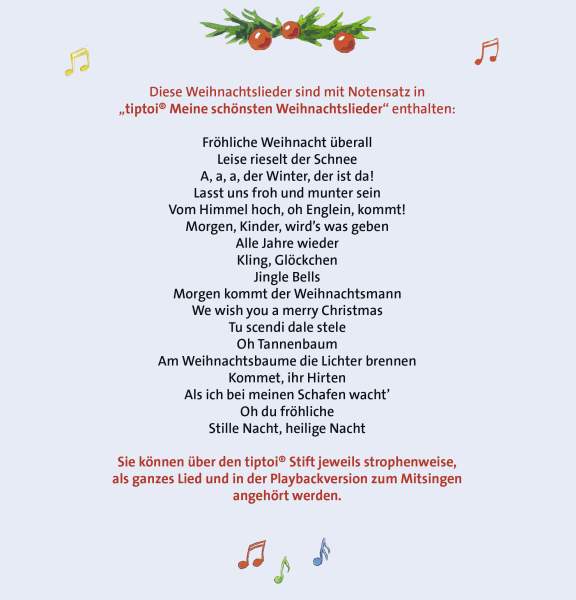 Diese Weihnachtslieder sind mit Notensatz in „tiptoi® Meine schönsten Weihnachtslieder“ enthalten:

Fröhliche Weihnacht überall
Leise rieselt der Schnee
A, a, a, der Winter, der ist da!
Lasst uns froh und munter sein
Vom Himmel hoch, oh Englein, kommt!
Morgen, Kinder, wird’s was geben
Alle Jahre wieder
Kling, Glöckchen
Jingle Bells
Morgen kommt der Weihnachtsmann
We wish you a merry Christmas
Tu scendi dale stele
Oh Tannenbaum
Am Weihnachtsbaume die Lichter brennen
Kommet, ihr Hirten
Als ich bei meinen Schafen wacht’
Oh du fröhliche
Stille Nacht, heilige Nacht

Sie können über den tiptoi® Stift jeweils strophenweise, als ganzes Lied und in der Playbackversion zum Mitsingen angehört werden.